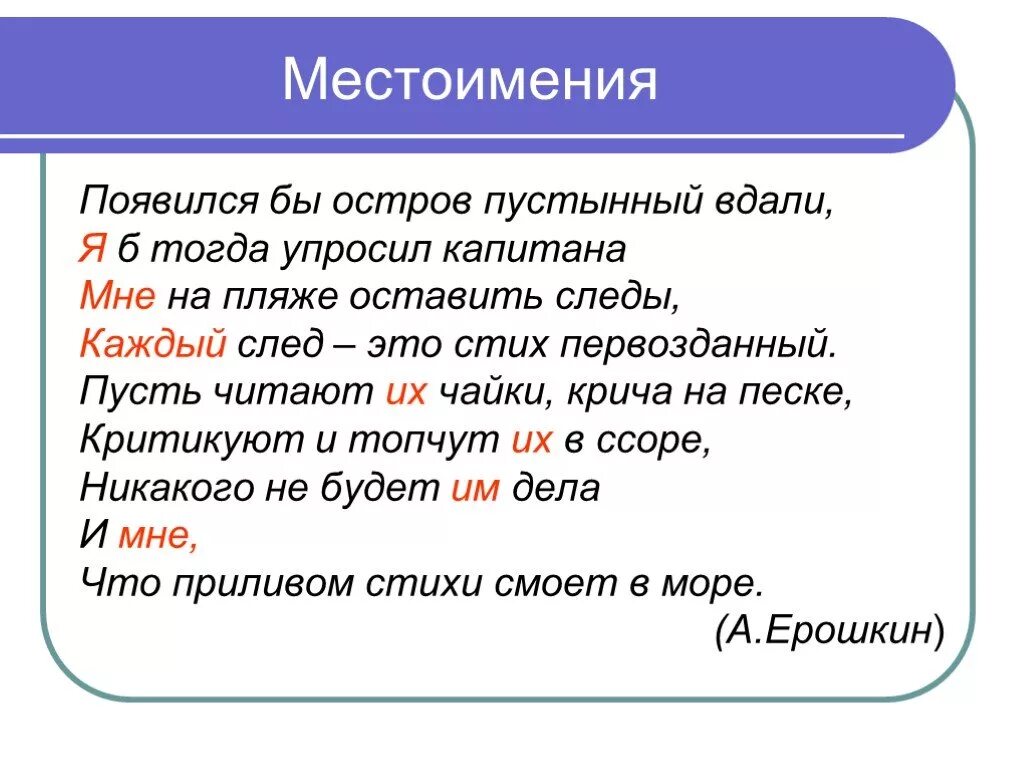 Местоимения

Появился бы остров пустынный вдали,
Я б тогда упросил капитана
Мне на пляже оставить следы,
Каждый след – это стих первозданный.
Пусть читают их чайки, крича на песке,
Критикуют и топчут их в ссоре,
Никакого не будет им дела
И мне,
Что приливом стихи смоет в море.
(А.Ерошкин)